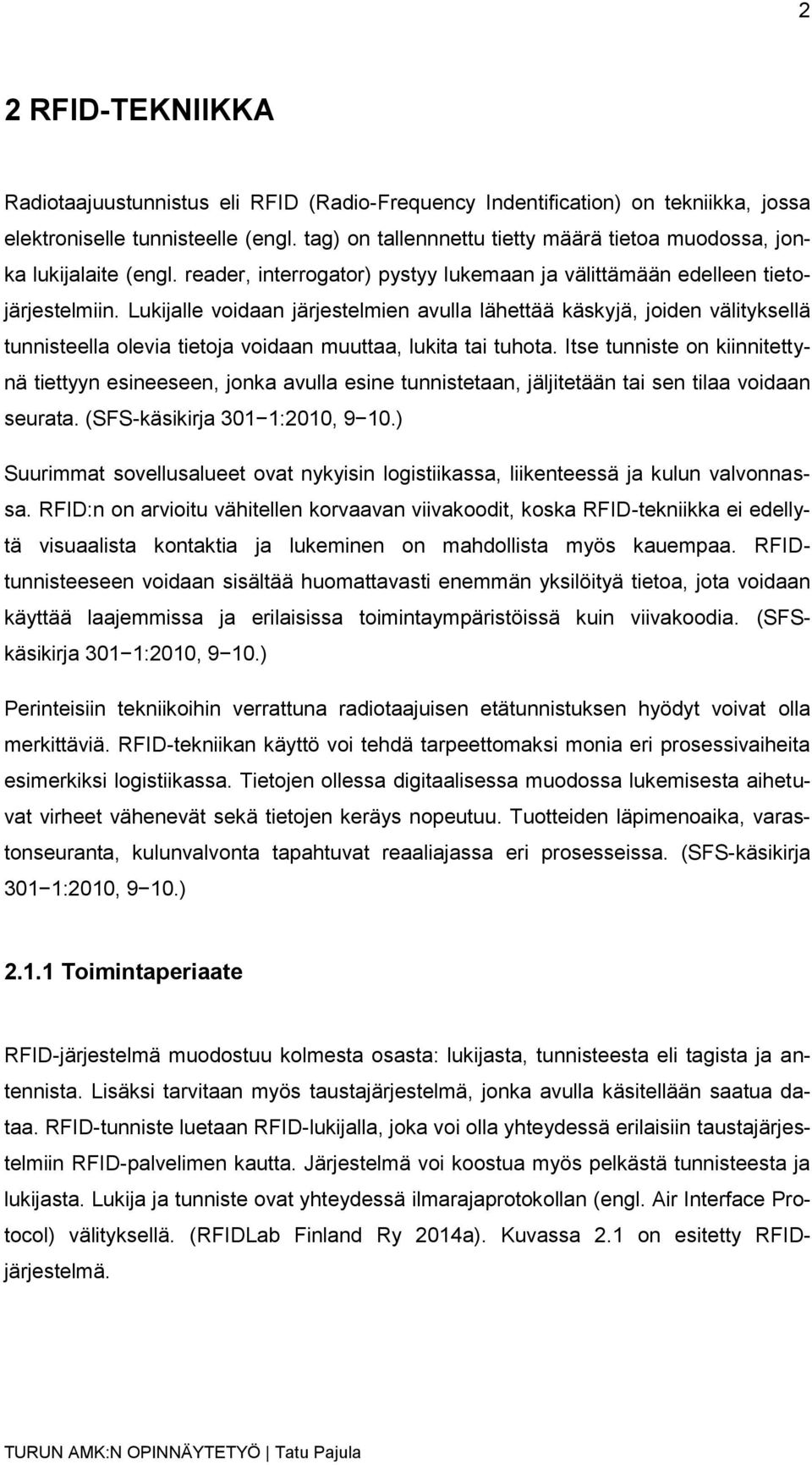 2

2 RFID-TEKNIIKKA

Radiotaajuustunnistus eli RFID (Radio-Frequency Indentification) on tekniikka, jossa elektroniselle tunnisteelle (engl. tag) on tallennnettu tietty määrä tietoa muodossa, jonka lukijalaite (engl. reader, interrogator) pystyy lukemaan ja välittämään edelleen tietojärjestelmiin. Lukijalle voidaan järjestelmien avulla lähettää käskyjä, joiden välityksellä tunnisteella olevia tietoja voidaan muuttaa, lukita tai tuhota. Itse tunniste on kiinnitettynä tiettyyn esineeseen, jonka avulla esine tunnistetaan, jäljitetään tai sen tilaa voidaan seurata. (SFS-käsikirja 301−1:2010, 9−10.)

Suurimmat sovellusalueet ovat nykyisin logistiikassa, liikenteessä ja kulun valvonnassa. RFID:n on arvioitu vähitellen korvaavan viivakoodit, koska RFID-tekniikka ei edellytä visuaalista kontaktia ja lukeminen on mahdollista myös kauempaa. RFID-tunnisteeseen voidaan sisältää huomattavasti enemmän yksilöityä tietoa, jota voidaan käyttää laajemmissa ja erilaisissa toimintaympäristöissä kuin viivakoodia. (SFS-käsikirja 301−1:2010, 9−10.)

Perinteisiin tekniikoihin verrattuna radiotaajuisen etätunnistuksen hyödyt voivat olla merkittäviä. RFID-tekniikan käyttö voi tehdä tarpeettomaksi monia eri prosessivaiheita esimerkiksi logistiikassa. Tietojen ollessa digitaalisessa muodossa lukemisesta aiheutuvat virheet vähenevät sekä tietojen keräys nopeutuu. Tuotteiden läpimenoaika, varastonseuranta, kulunvalvonta tapahtuvat reaaliajassa eri prosesseissa. (SFS-käsikirja 301−1:2010, 9−10.)

2.1.1 Toimintaperiaate

RFID-järjestelmä muodostuu kolmesta osasta: lukijasta, tunnisteesta eli tagista ja antennista. Lisäksi tarvitaan myös taustajärjestelmä, jonka avulla käsitellään saatua dataa. RFID-tunniste luetaan RFID-lukijalla, joka voi olla yhteydessä erilaisiin taustajärjestelmiin RFID-palvelimen kautta. Järjestelmä voi koostua myös pelkästä tunnisteesta ja lukijasta. Lukija ja tunniste ovat yhteydessä ilmarajaprotokollan (engl. Air Interface Protocol) välityksellä. (RFIDLab Finland Ry 2014a). Kuvassa 2.1 on esitetty RFID-järjestelmä.

TURUN AMK:N OPINNÄYTETYÖ | Tatu Pajula